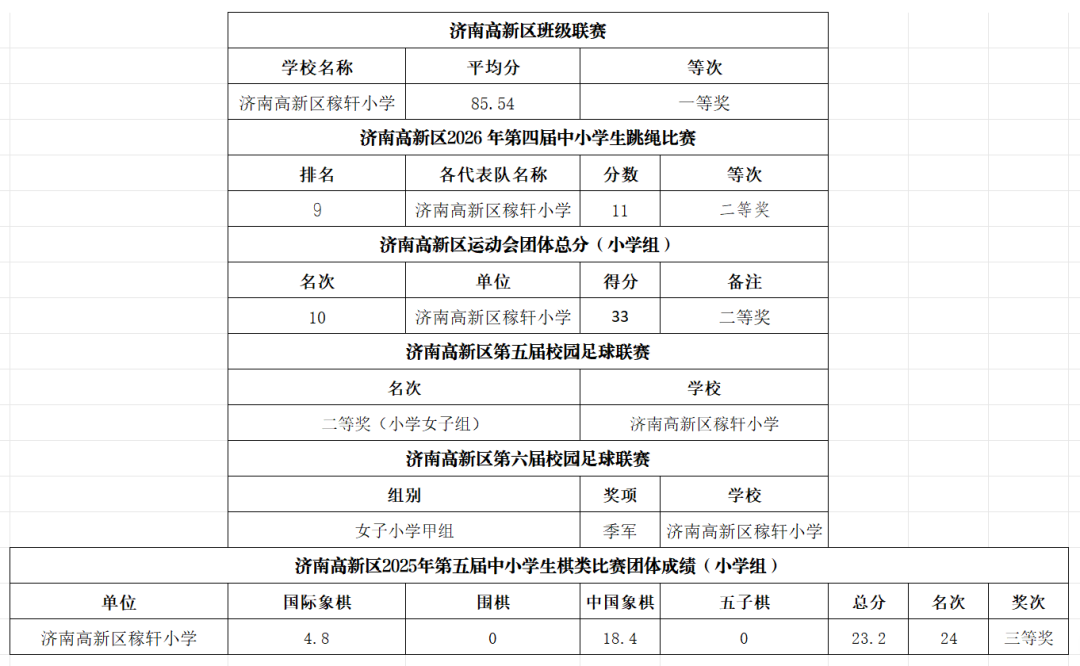 济南高新区班级联赛

| 学校名称 | 平均分 | 等次 |
|---|---|---|
| 济南高新区稼轩小学 | 85.54 | 一等奖 |

济南高新区2026 年第四届中小学生跳绳比赛

| 排名 | 各代表队名称 | 分数 | 等次 |
|---|---|---|---|
| 9 | 济南高新区稼轩小学 | 11 | 二等奖 |

济南高新区运动会团体总分（小学组）

| 名次 | 单位 | 得分 | 备注 |
|---|---|---|---|
| 10 | 济南高新区稼轩小学 | 33 | 二等奖 |

济南高新区第五届校园足球联赛

| 名次 | 学校 |
|---|---|
| 二等奖（小学女子组） | 济南高新区稼轩小学 |

济南高新区第六届校园足球联赛

| 组别 | 奖项 | 学校 |
|---|---|---|
| 女子小学甲组 | 季军 | 济南高新区稼轩小学 |

济南高新区2025年第五届中小学生棋类比赛团体成绩（小学组）

| 单位 | 国际象棋 | 围棋 | 中国象棋 | 五子棋 | 总分 | 名次 | 奖次 |
|---|---|---|---|---|---|---|---|
| 济南高新区稼轩小学 | 4.8 | 0 | 18.4 | 0 | 23.2 | 24 | 三等奖 |